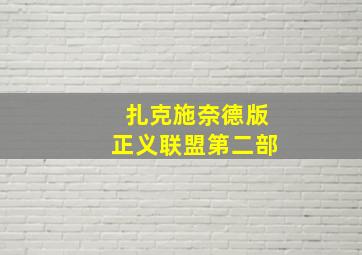 扎克施奈德版
正义联盟第二部